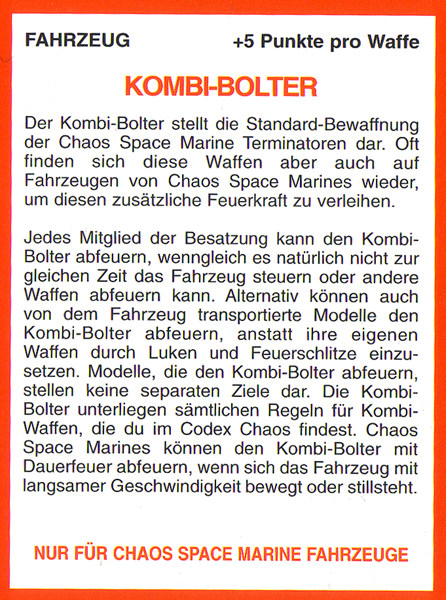 FAHRZEUG +5 Punkte pro Waffe

KOMBI-BOLTER

Der Kombi-Bolter stellt die Standard-Bewaffnung der Chaos Space Marine Terminatoren dar. Oft finden sich diese Waffen aber auch auf Fahrzeugen von Chaos Space Marines wieder, um diesen zusätzliche Feuerkraft zu verleihen.

Jedes Mitglied der Besatzung kann den Kombi-Bolter abfeuern, wenngleich es natürlich nicht zur gleichen Zeit das Fahrzeug steuern oder andere Waffen abfeuern kann. Alternativ können auch von dem Fahrzeug transportierte Modelle den Kombi-Bolter abfeuern, anstatt ihre eigenen Waffen durch Luken und Feuerschlitze einzusetzen. Modelle, die den Kombi-Bolter abfeuern, stellen keine separaten Ziele dar. Die Kombi-Bolter unterliegen sämtlichen Regeln für Kombi-Waffen, die du im Codex Chaos findest. Chaos Space Marines können den Kombi-Bolter mit Dauerfeuer abfeuern, wenn sich das Fahrzeug mit langsamer Geschwindigkeit bewegt oder stillsteht.

NUR FÜR CHAOS SPACE MARINE FAHRZEUGE